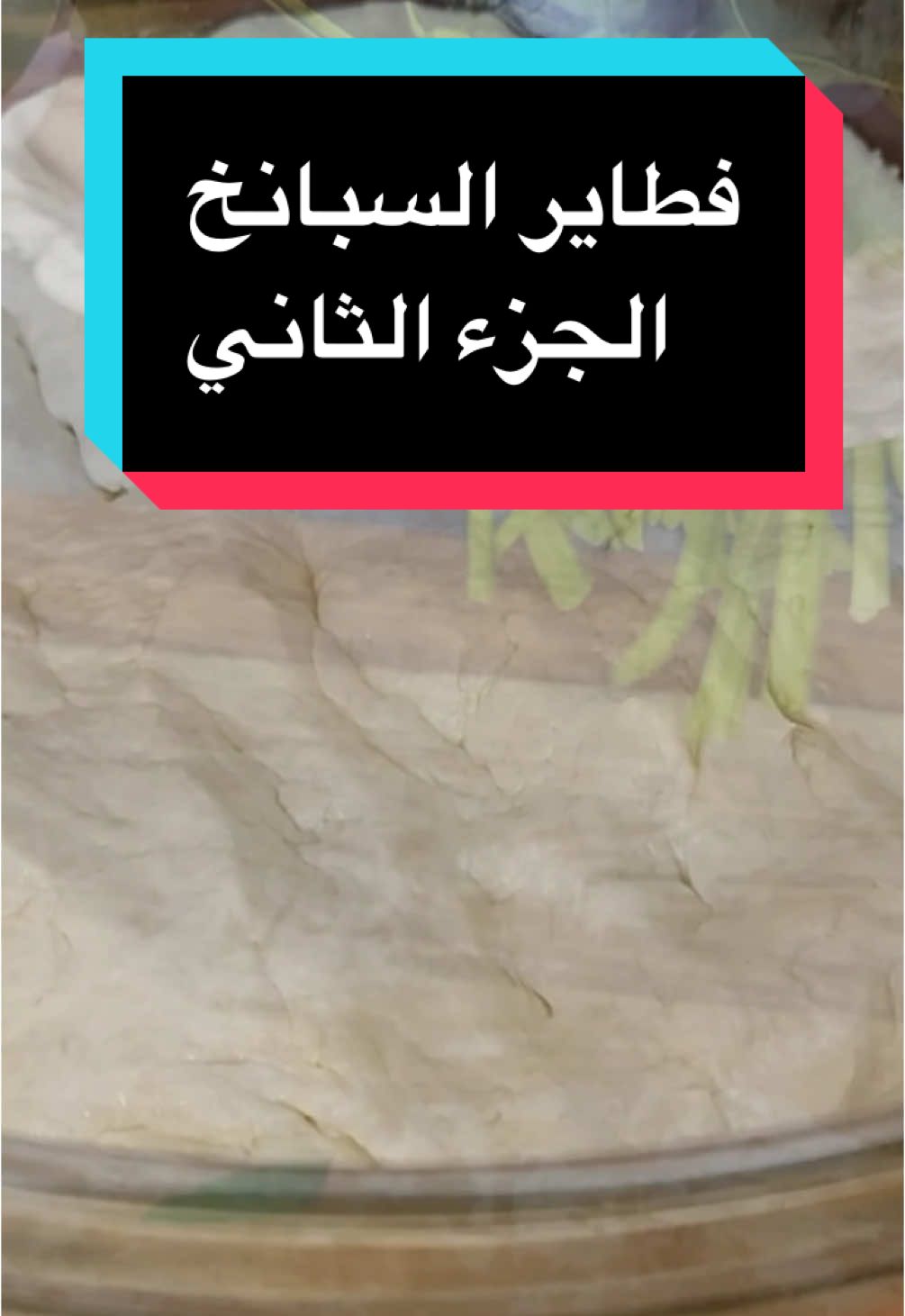 فطاير السبانخ
الجزء الثاني